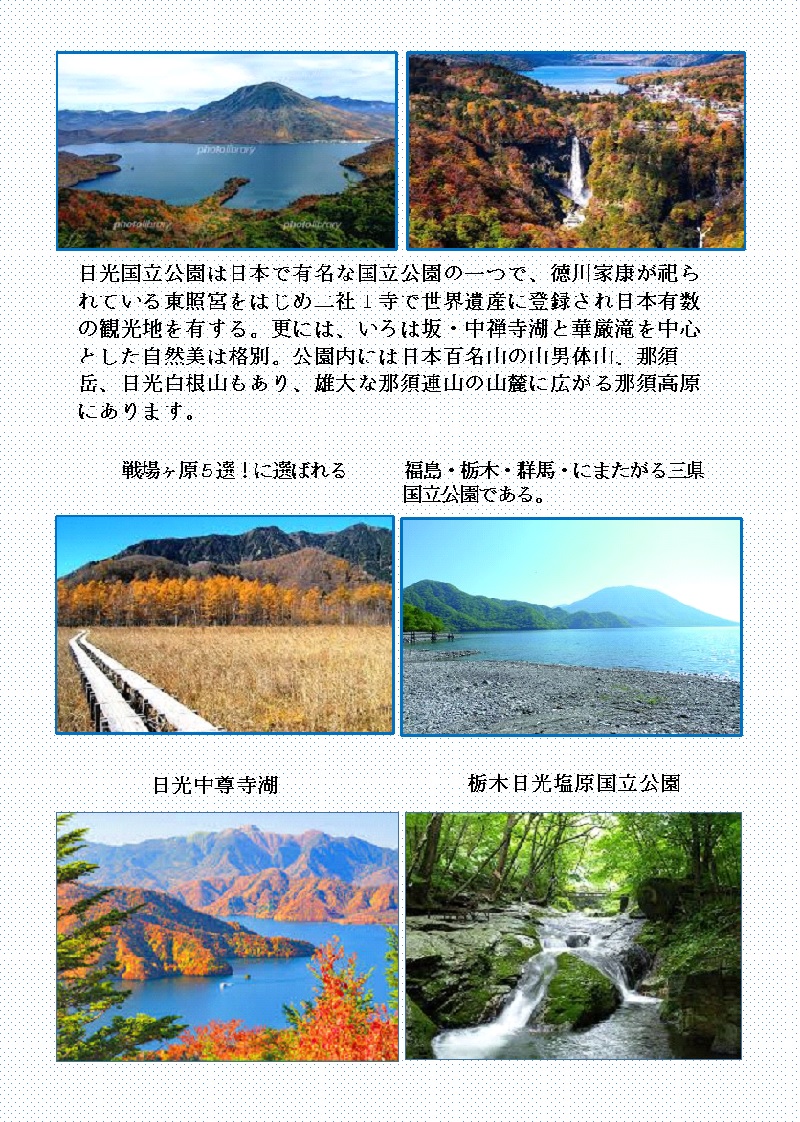 photolibrary photolibrary photolibrary

日光国立公園は日本で有名な国立公園の一つで、徳川家康が祀られている東照宮をはじめ二社１寺で世界遺産に登録され日本有数の観光地を有する。更には、いろは坂・中禅寺湖と華厳滝を中心とした自然美は格別。公園内には日本百名山の山男体山、那須岳、日光白根山もあり、雄大な那須連山の山麓に広がる那須高原にあります。

戦場ヶ原５選！に選ばれる

福島・栃木・群馬・にまたがる三県国立公園である。

日光中尊寺湖

栃木日光塩原国立公園